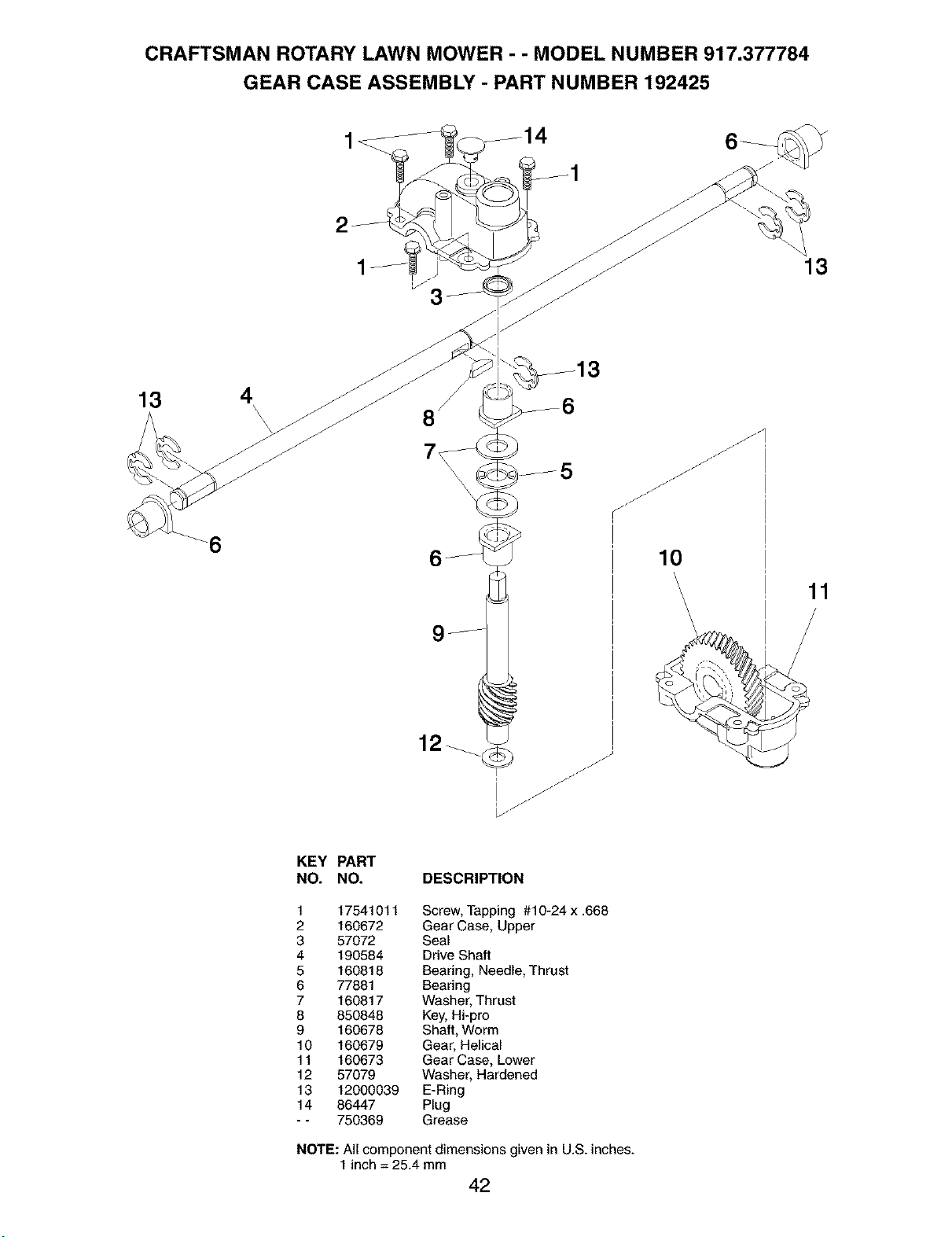 CRAFTSMAN ROTARY LAWN MOWER - - MODEL NUMBER 917.377784
GEAR CASE ASSEMBLY - PART NUMBER 192425

1
14
6
1
2
1
13
3
13
13
4
8
6
7
5
6
6
10
11
9
12

| KEY NO. | PART NO. | DESCRIPTION |
|---|---|---|
| 1 | 17541011 | Screw, Tapping #10-24 x .668 |
| 2 | 160672 | Gear Case, Upper |
| 3 | 57072 | Seal |
| 4 | 190584 | Drive Shaft |
| 5 | 160818 | Bearing, Needle, Thrust |
| 6 | 77881 | Bearing |
| 7 | 160817 | Washer, Thrust |
| 8 | 850848 | Key, Hi-pro |
| 9 | 160678 | Shaft, Worm |
| 10 | 160679 | Gear, Helical |
| 11 | 160673 | Gear Case, Lower |
| 12 | 57079 | Washer, Hardened |
| 13 | 12000039 | E-Ring |
| 14 | 86447 | Plug |
| - - | 750369 | Grease |

NOTE: All component dimensions given in U.S. inches.
1 inch = 25.4 mm

42